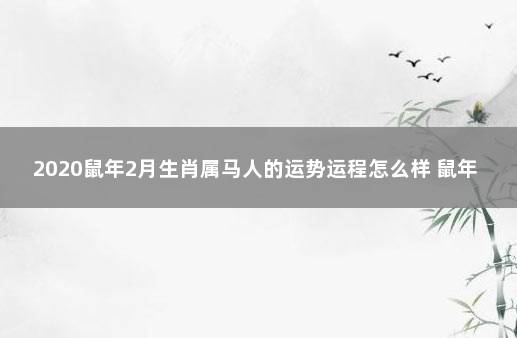 2020鼠年2月生肖属马人的运势运程怎么样 鼠年